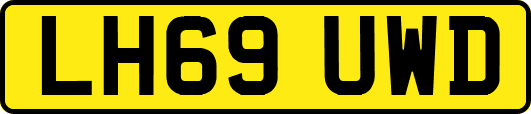 LH69 UWD